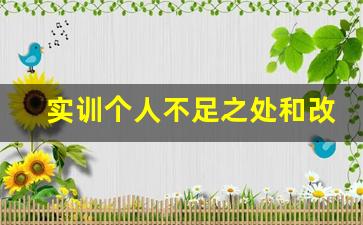 实训个人不足之处和改